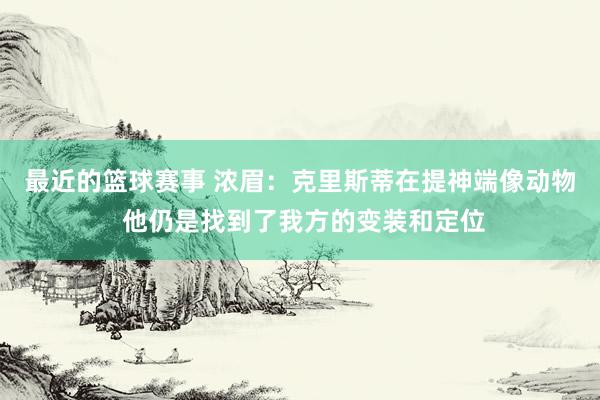 最近的篮球赛事 浓眉：克里斯蒂在提神端像动物 他仍是找到了我方的变装和定位